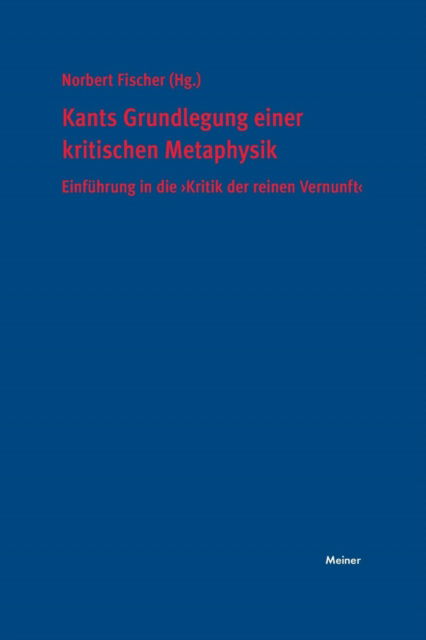 Norbert Fischer (Hg.)

Kants Grundlegung einer kritischen Metaphysik

Einführung in die ›Kritik der reinen Vernunft‹

Meiner